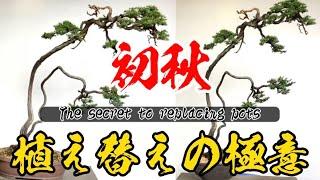 初秋

The secret to replacing pots

植え替えの極意